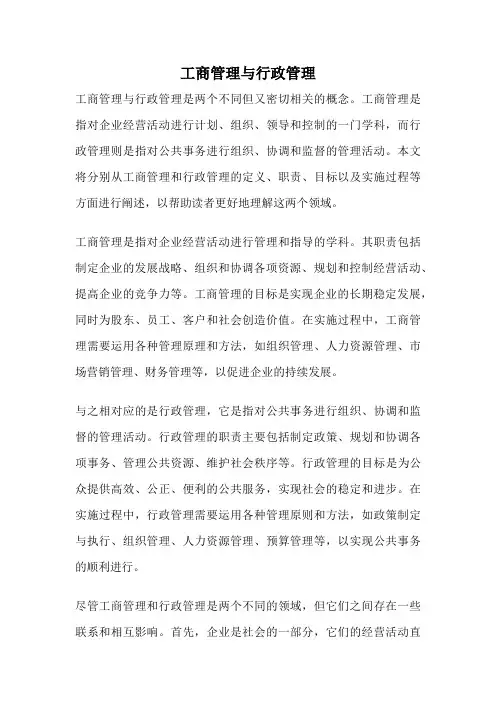 工商管理与行政管理

工商管理与行政管理是两个不同但又密切相关的概念。工商管理是指对企业经营活动进行计划、组织、领导和控制的一门学科，而行政管理则是指对公共事务进行组织、协调和监督的管理活动。本文将分别从工商管理和行政管理的定义、职责、目标以及实施过程等方面进行阐述，以帮助读者更好地理解这两个领域。

工商管理是指对企业经营活动进行管理和指导的学科。其职责包括制定企业的发展战略、组织和协调各项资源、规划和控制经营活动、提高企业的竞争力等。工商管理的目标是实现企业的长期稳定发展，同时为股东、员工、客户和社会创造价值。在实施过程中，工商管理需要运用各种管理原理和方法，如组织管理、人力资源管理、市场营销管理、财务管理等，以促进企业的持续发展。

与之相对应的是行政管理，它是指对公共事务进行组织、协调和监督的管理活动。行政管理的职责主要包括制定政策、规划和协调各项事务、管理公共资源、维护社会秩序等。行政管理的目标是为公众提供高效、公正、便利的公共服务，实现社会的稳定和进步。在实施过程中，行政管理需要运用各种管理原则和方法，如政策制定与执行、组织管理、人力资源管理、预算管理等，以实现公共事务的顺利进行。

尽管工商管理和行政管理是两个不同的领域，但它们之间存在一些联系和相互影响。首先，企业是社会的一部分，它们的经营活动直